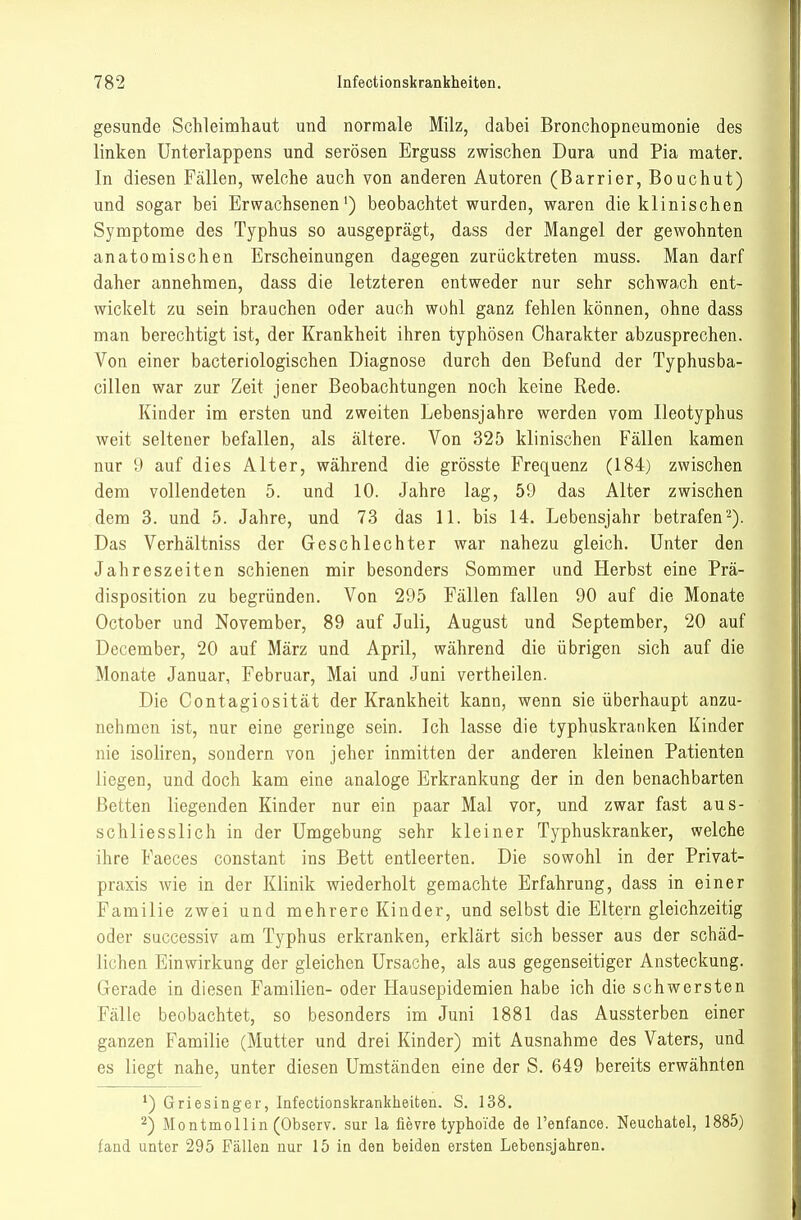 782 Infectionskrankheiten.

gesunde Schleimhaut und normale Milz, dabei Bronchopneumonie des linken Unterlappens und serösen Erguss zwischen Dura und Pia mater. In diesen Fällen, welche auch von anderen Autoren (Barrier, Bouchut) und sogar bei Erwachsenen¹) beobachtet wurden, waren die klinischen Symptome des Typhus so ausgeprägt, dass der Mangel der gewohnten anatomischen Erscheinungen dagegen zurücktreten muss. Man darf daher annehmen, dass die letzteren entweder nur sehr schwach entwickelt zu sein brauchen oder auch wohl ganz fehlen können, ohne dass man berechtigt ist, der Krankheit ihren typhösen Charakter abzusprechen. Von einer bacteriologischen Diagnose durch den Befund der Typhusbacillen war zur Zeit jener Beobachtungen noch keine Rede.

Kinder im ersten und zweiten Lebensjahre werden vom Ileotyphus weit seltener befallen, als ältere. Von 325 klinischen Fällen kamen nur 9 auf dies Alter, während die grösste Frequenz (184) zwischen dem vollendeten 5. und 10. Jahre lag, 59 das Alter zwischen dem 3. und 5. Jahre, und 73 das 11. bis 14. Lebensjahr betrafen²). Das Verhältniss der Geschlechter war nahezu gleich. Unter den Jahreszeiten schienen mir besonders Sommer und Herbst eine Prädisposition zu begründen. Von 295 Fällen fallen 90 auf die Monate October und November, 89 auf Juli, August und September, 20 auf December, 20 auf März und April, während die übrigen sich auf die Monate Januar, Februar, Mai und Juni vertheilen.

Die Contagiosität der Krankheit kann, wenn sie überhaupt anzunehmen ist, nur eine geringe sein. Ich lasse die typhuskranken Kinder nie isoliren, sondern von jeher inmitten der anderen kleinen Patienten liegen, und doch kam eine analoge Erkrankung der in den benachbarten Betten liegenden Kinder nur ein paar Mal vor, und zwar fast ausschliesslich in der Umgebung sehr kleiner Typhuskranker, welche ihre Faeces constant ins Bett entleerten. Die sowohl in der Privatpraxis wie in der Klinik wiederholt gemachte Erfahrung, dass in einer Familie zwei und mehrere Kinder, und selbst die Eltern gleichzeitig oder successiv am Typhus erkranken, erklärt sich besser aus der schädlichen Einwirkung der gleichen Ursache, als aus gegenseitiger Ansteckung. Gerade in diesen Familien- oder Hausepidemien habe ich die schwersten Fälle beobachtet, so besonders im Juni 1881 das Aussterben einer ganzen Familie (Mutter und drei Kinder) mit Ausnahme des Vaters, und es liegt nahe, unter diesen Umständen eine der S. 649 bereits erwähnten

¹) Griesinger, Infectionskrankheiten. S. 138.
²) Montmollin (Observ. sur la fièvre typhoïde de l'enfance. Neuchatel, 1885) fand unter 295 Fällen nur 15 in den beiden ersten Lebensjahren.